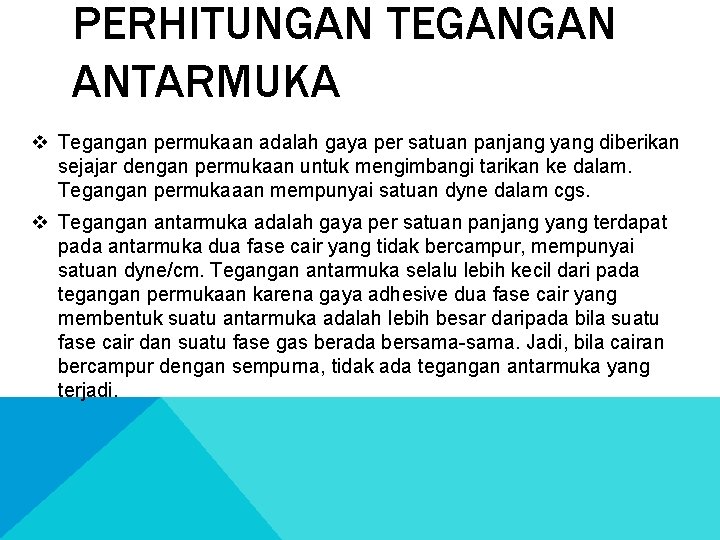 PERHITUNGAN TEGANGAN ANTARMUKA

❖ Tegangan permukaan adalah gaya per satuan panjang yang diberikan sejajar dengan permukaan untuk mengimbangi tarikan ke dalam. Tegangan permukaaan mempunyai satuan dyne dalam cgs.

❖ Tegangan antarmuka adalah gaya per satuan panjang yang terdapat pada antarmuka dua fase cair yang tidak bercampur, mempunyai satuan dyne/cm. Tegangan antarmuka selalu lebih kecil dari pada tegangan permukaan karena gaya adhesive dua fase cair yang membentuk suatu antarmuka adalah lebih besar daripada bila suatu fase cair dan suatu fase gas berada bersama-sama. Jadi, bila cairan bercampur dengan sempurna, tidak ada tegangan antarmuka yang terjadi.